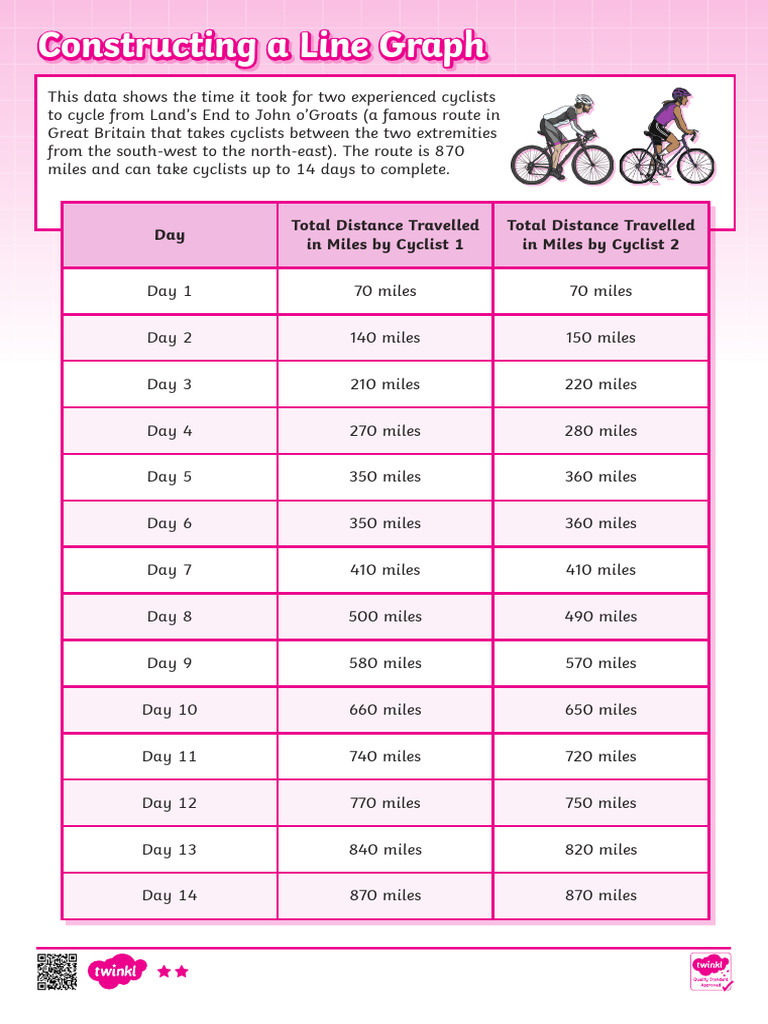 Constructing a Line Graph

This data shows the time it took for two experienced cyclists to cycle from Land's End to John o'Groats (a famous route in Great Britain that takes cyclists between the two extremities from the south-west to the north-east). The route is 870 miles and can take cyclists up to 14 days to complete.

| Day | Total Distance Travelled in Miles by Cyclist 1 | Total Distance Travelled in Miles by Cyclist 2 |
|---|---|---|
| Day 1 | 70 miles | 70 miles |
| Day 2 | 140 miles | 150 miles |
| Day 3 | 210 miles | 220 miles |
| Day 4 | 270 miles | 280 miles |
| Day 5 | 350 miles | 360 miles |
| Day 6 | 350 miles | 360 miles |
| Day 7 | 410 miles | 410 miles |
| Day 8 | 500 miles | 490 miles |
| Day 9 | 580 miles | 570 miles |
| Day 10 | 660 miles | 650 miles |
| Day 11 | 740 miles | 720 miles |
| Day 12 | 770 miles | 750 miles |
| Day 13 | 840 miles | 820 miles |
| Day 14 | 870 miles | 870 miles |

twinkl

twinkl Quality Standard Approved